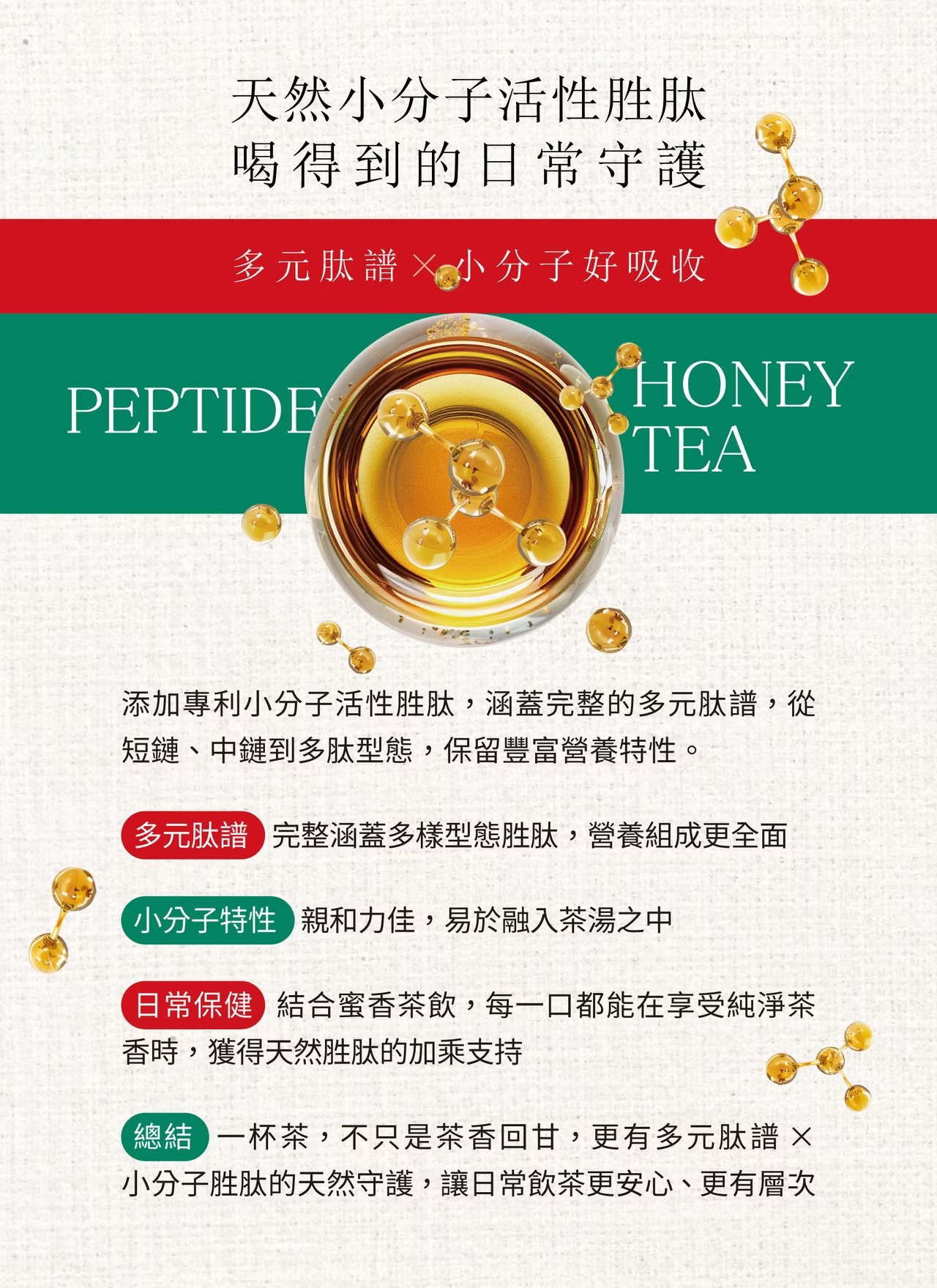 天然小分子活性胜肽
喝得到的日常守護

多元肽譜×小分子好吸收

PEPTIDE

HONEY
TEA

添加專利小分子活性胜肽，涵蓋完整的多元肽譜，從短鏈、中鏈到多肽型態，保留豐富營養特性。

多元肽譜 完整涵蓋多樣型態胜肽，營養組成更全面

小分子特性 親和力佳，易於融入茶湯之中

日常保健 結合蜜香茶飲，每一口都能在享受純淨茶香時，獲得天然胜肽的加乘支持

總結 一杯茶，不只是茶香回甘，更有多元肽譜×小分子胜肽的天然守護，讓日常飲茶更安心、更有層次